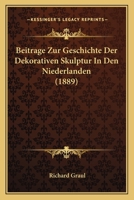 KESSINGER'S LEGACY REPRINTS

Beitrage Zur Geschichte Der Dekorativen Skulptur In Den Niederlanden (1889)

Richard Graul